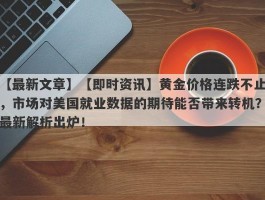 【最新文章】【即时资讯】黄金价格连跌不止，市场对美国就业数据的期待能否带来转机？最新解析出炉！